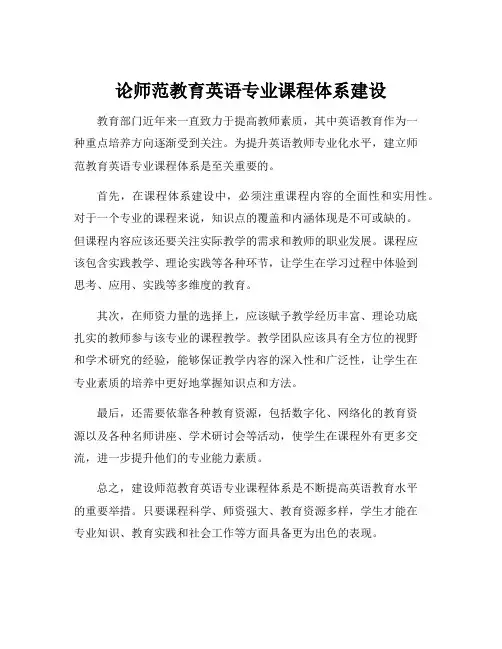 论师范教育英语专业课程体系建设

教育部门近年来一直致力于提高教师素质，其中英语教育作为一种重点培养方向逐渐受到关注。为提升英语教师专业化水平，建立师范教育英语专业课程体系是至关重要的。

首先，在课程体系建设中，必须注重课程内容的全面性和实用性。对于一个专业的课程来说，知识点的覆盖和内涵体现是不可或缺的。但课程内容应该还要关注实际教学的需求和教师的职业发展。课程应该包含实践教学、理论实践等各种环节，让学生在学习过程中体验到思考、应用、实践等多维度的教育。

其次，在师资力量的选择上，应该赋予教学经历丰富、理论功底扎实的教师参与该专业的课程教学。教学团队应该具有全方位的视野和学术研究的经验，能够保证教学内容的深入性和广泛性，让学生在专业素质的培养中更好地掌握知识点和方法。

最后，还需要依靠各种教育资源，包括数字化、网络化的教育资源以及各种名师讲座、学术研讨会等活动，使学生在课程外有更多交流，进一步提升他们的专业能力素质。

总之，建设师范教育英语专业课程体系是不断提高英语教育水平的重要举措。只要课程科学、师资强大、教育资源多样，学生才能在专业知识、教育实践和社会工作等方面具备更为出色的表现。